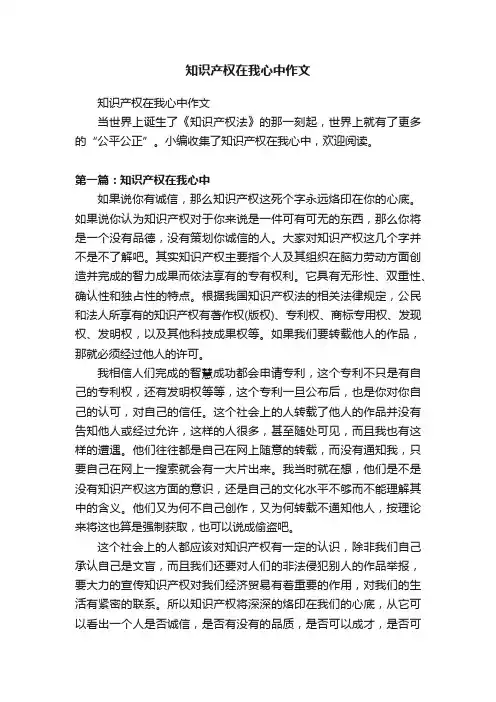 知识产权在我心中作文

知识产权在我心中作文

当世界上诞生了《知识产权法》的那一刻起，世界上就有了更多的“公平公正”。小编收集了知识产权在我心中，欢迎阅读。

第一篇：知识产权在我心中

如果说你有诚信，那么知识产权这死个字永远烙印在你的心底。如果说你认为知识产权对于你来说是一件可有可无的东西，那么你将是一个没有品德，没有策划你诚信的人。大家对知识产权这几个字并不是不了解吧。其实知识产权主要指个人及其组织在脑力劳动方面创造并完成的智力成果而依法享有的专有权利。它具有无形性、双重性、确认性和独占性的特点。根据我国知识产权法的相关法律规定，公民和法人所享有的知识产权有著作权(版权)、专利权、商标专用权、发现权、发明权，以及其他科技成果权等。如果我们要转载他人的作品，那就必须经过他人的许可。

我相信人们完成的智慧成功都会申请专利，这个专利不只是有自己的专利权，还有发明权等等，这个专利一旦公布后，也是你对你自己的认可，对自己的信任。这个社会上的人转载了他人的作品并没有告知他人或经过允许，这样的人很多，甚至随处可见，而且我也有这样的遭遇。他们往往都是自己在网上随意的转载，而没有通知我，只要自己在网上一搜索就会有一大片出来。我当时就在想，他们是不是没有知识产权这方面的意识，还是自己的文化水平不够而不能理解其中的含义。他们又为何不自己创作，又为何转载不通知他人，按理论来将这也算是强制获取，也可以说成偷盗吧。

这个社会上的人都应该对知识产权有一定的认识，除非我们自己承认自己是文盲，而且我们还要对人们的非法侵犯别人的作品举报，要大力的宣传知识产权对我们经济贸易有着重要的作用，对我们的生活有紧密的联系。所以知识产权将深深的烙印在我们的心底，从它可以看出一个人是否诚信，是否有没有的品质，是否可以成才，是否可